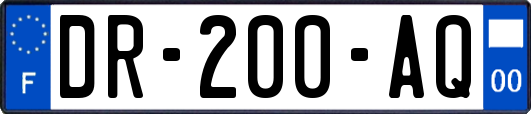 F
DR-200-AQ
00